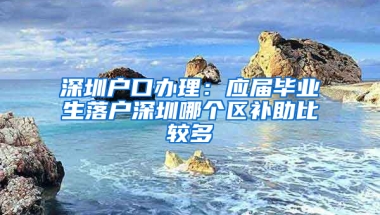 深圳户口办理：应届毕业生落户深圳哪个区补助比较多